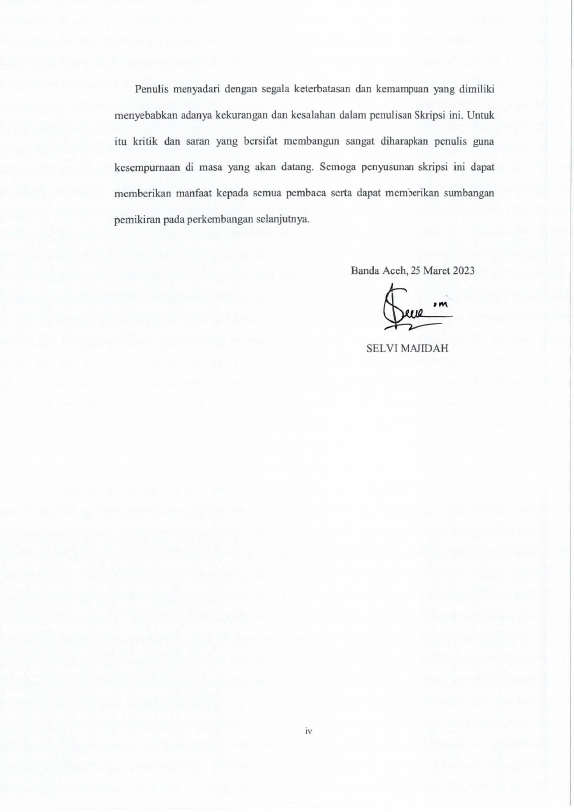 Penulis menyadari dengan segala keterbatasan dan kemampuan yang dimiliki menyebabkan adanya kekurangan dan kesalahan dalam penulisan Skripsi ini. Untuk itu kritik dan saran yang bersifat membangun sangat diharapkan penulis guna kesempurnaan di masa yang akan datang. Semoga penyusunan skripsi ini dapat memberikan manfaat kepada semua pembaca serta dapat memberikan sumbangan pemikiran pada perkembangan selanjutnya.

Banda Aceh, 25 Maret 2023

SELVI MAJIDAH

iv